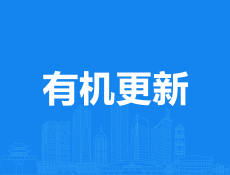 有机更新